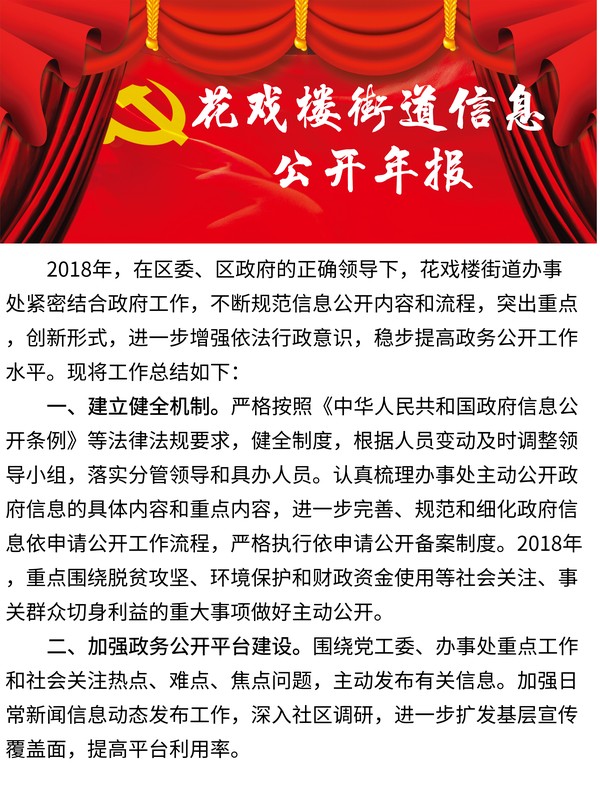 花戏楼街道信息公开年报

2018年，在区委、区政府的正确领导下，花戏楼街道办事处紧密结合政府工作，不断规范信息公开内容和流程，突出重点，创新形式，进一步增强依法行政意识，稳步提高政务公开工作水平。现将工作总结如下：

一、建立健全机制。严格按照《中华人民共和国政府信息公开条例》等法律法规要求，健全制度，根据人员变动及时调整领导小组，落实分管领导和具办人员。认真梳理办事处主动公开政府信息的具体内容和重点内容，进一步完善、规范和细化政府信息依申请公开工作流程，严格执行依申请公开备案制度。2018年，重点围绕脱贫攻坚、环境保护和财政资金使用等社会关注、事关群众切身利益的重大事项做好主动公开。

二、加强政务公开平台建设。围绕党工委、办事处重点工作和社会关注热点、难点、焦点问题，主动发布有关信息。加强日常新闻信息动态发布工作，深入社区调研，进一步扩发基层宣传覆盖面，提高平台利用率。